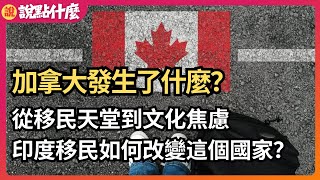 說 說點什麼

加拿大發生了什麼?

從移民天堂到文化焦慮
印度移民如何改變這個國家?